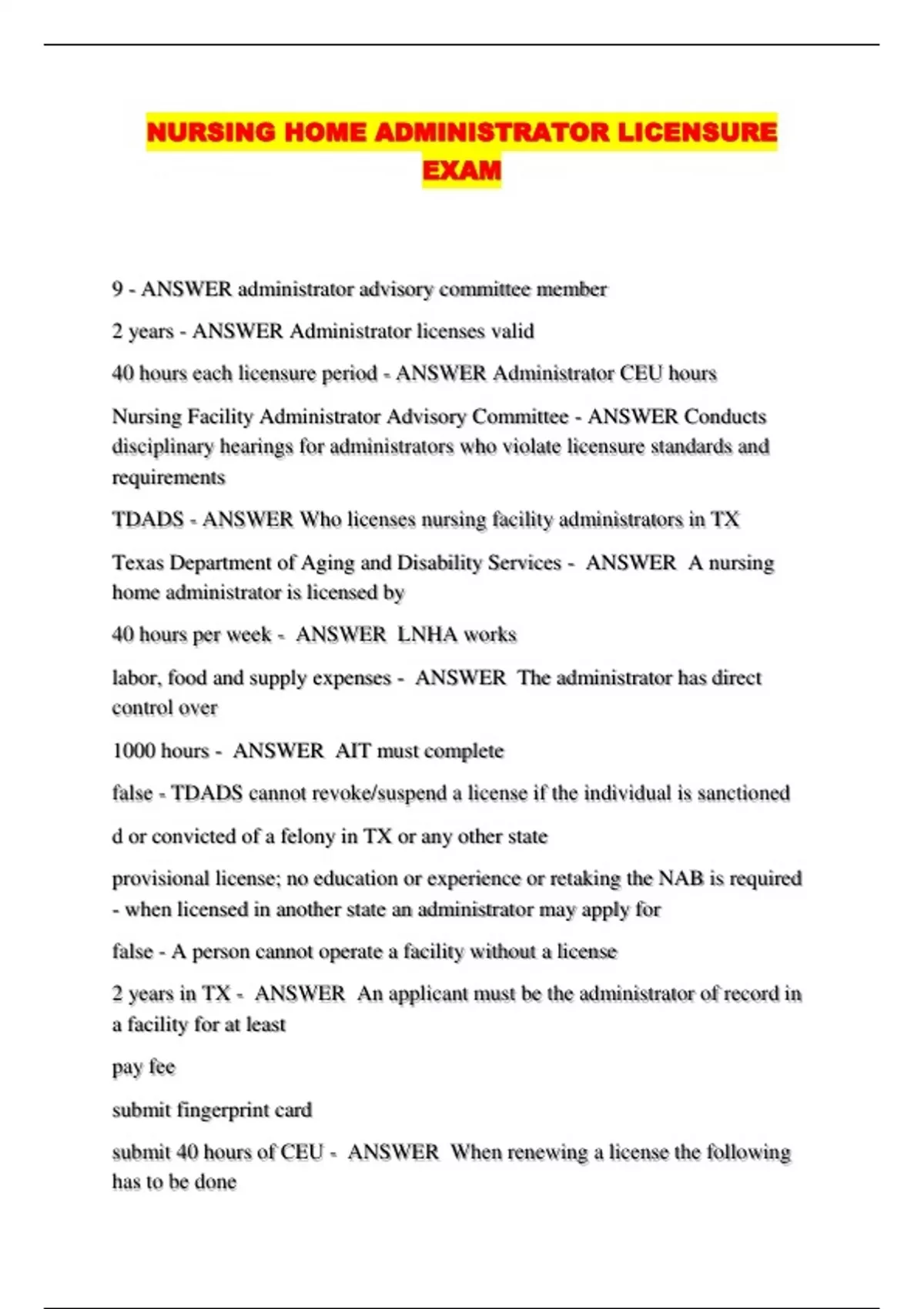 NURSING HOME ADMINISTRATOR LICENSURE EXAM

9 - ANSWER administrator advisory committee member

2 years - ANSWER Administrator licenses valid

40 hours each licensure period - ANSWER Administrator CEU hours

Nursing Facility Administrator Advisory Committee - ANSWER Conducts disciplinary hearings for administrators who violate licensure standards and requirements

TDADS - ANSWER Who licenses nursing facility administrators in TX

Texas Department of Aging and Disability Services - ANSWER A nursing home administrator is licensed by

40 hours per week - ANSWER LNHA works

labor, food and supply expenses - ANSWER The administrator has direct control over

1000 hours - ANSWER AIT must complete

false - TDADS cannot revoke/suspend a license if the individual is sanctioned

d or convicted of a felony in TX or any other state

provisional license; no education or experience or retaking the NAB is required - when licensed in another state an administrator may apply for

false - A person cannot operate a facility without a license

2 years in TX - ANSWER An applicant must be the administrator of record in a facility for at least

pay fee

submit fingerprint card

submit 40 hours of CEU - ANSWER When renewing a license the following has to be done